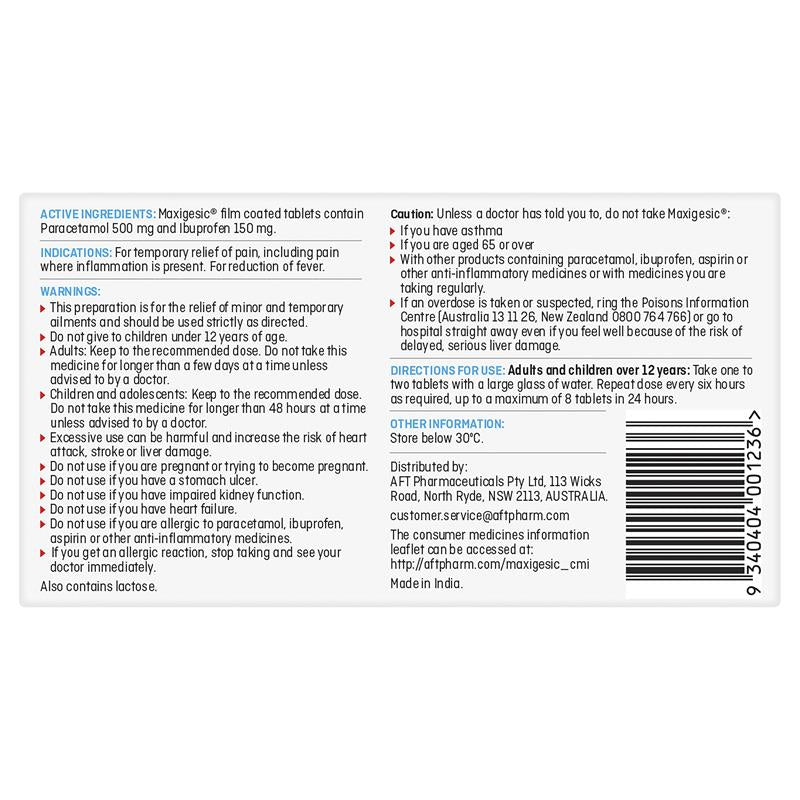 ACTIVE INGREDIENTS: Maxigesic® film coated tablets contain Paracetamol 500 mg and Ibuprofen 150 mg.

INDICATIONS: For temporary relief of pain, including pain where inflammation is present. For reduction of fever.

WARNINGS:
▸ This preparation is for the relief of minor and temporary ailments and should be used strictly as directed.
▸ Do not give to children under 12 years of age.
▸ Adults: Keep to the recommended dose. Do not take this medicine for longer than a few days at a time unless advised to by a doctor.
▸ Children and adolescents: Keep to the recommended dose. Do not take this medicine for longer than 48 hours at a time unless advised to by a doctor.
▸ Excessive use can be harmful and increase the risk of heart attack, stroke or liver damage.
▸ Do not use if you are pregnant or trying to become pregnant.
▸ Do not use if you have a stomach ulcer.
▸ Do not use if you have impaired kidney function.
▸ Do not use if you have heart failure.
▸ Do not use if you are allergic to paracetamol, ibuprofen, aspirin or other anti-inflammatory medicines.
▸ If you get an allergic reaction, stop taking and see your doctor immediately.

Also contains lactose.

Caution: Unless a doctor has told you to, do not take Maxigesic®:
▸ If you have asthma
▸ If you are aged 65 or over
▸ With other products containing paracetamol, ibuprofen, aspirin or other anti-inflammatory medicines or with medicines you are taking regularly.
▸ If an overdose is taken or suspected, ring the Poisons Information Centre (Australia 13 11 26, New Zealand 0800 764 766) or go to hospital straight away even if you feel well because of the risk of delayed, serious liver damage.

DIRECTIONS FOR USE: Adults and children over 12 years: Take one to two tablets with a large glass of water. Repeat dose every six hours as required, up to a maximum of 8 tablets in 24 hours.

OTHER INFORMATION:
Store below 30°C.

Distributed by:
AFT Pharmaceuticals Pty Ltd, 113 Wicks Road, North Ryde, NSW 2113, AUSTRALIA.

customer.service@aftpharm.com

The consumer medicines information leaflet can be accessed at:
http://aftpharm.com/maxigesic_cmi

Made in India.

9 340404 001236 >